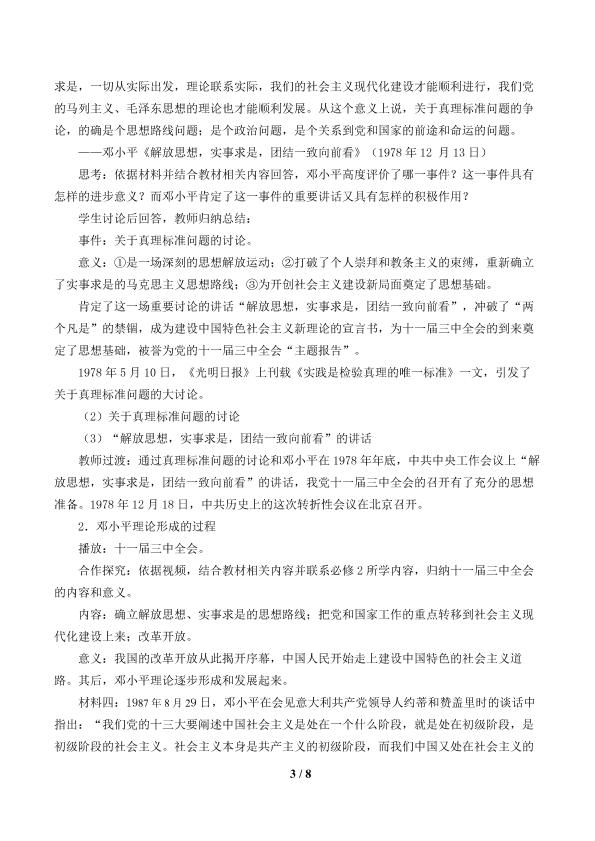 求是，一切从实际出发，理论联系实际，我们的社会主义现代化建设才能顺利进行，我们党的马列主义、毛泽东思想的理论也才能顺利发展。从这个意义上说，关于真理标准问题的争论，的确是个思想路线问题；是个政治问题，是个关系到党和国家的前途和命运的问题。

——邓小平《解放思想，实事求是，团结一致向前看》（1978 年 12 月 13 日）

思考：依据材料并结合教材相关内容回答，邓小平高度评价了哪一事件？这一事件具有怎样的进步意义？而邓小平肯定了这一事件的重要讲话又具有怎样的积极作用？

学生讨论后回答，教师归纳总结：

事件：关于真理标准问题的讨论。

意义：①是一场深刻的思想解放运动；②打破了个人崇拜和教条主义的束缚，重新确立了实事求是的马克思主义思想路线；③为开创社会主义建设新局面奠定了思想基础。

肯定了这一场重要讨论的讲话“解放思想，实事求是，团结一致向前看”，冲破了“两个凡是”的禁锢，成为建设中国特色社会主义新理论的宣言书，为十一届三中全会的到来奠定了思想基础，被誉为党的十一届三中全会“主题报告”。

1978 年 5 月 10 日，《光明日报》上刊载《实践是检验真理的唯一标准》一文，引发了关于真理标准问题的大讨论。

（2）关于真理标准问题的讨论

（3）“解放思想，实事求是，团结一致向前看”的讲话

教师过渡：通过真理标准问题的讨论和邓小平在 1978 年年底，中共中央工作会议上“解放思想，实事求是，团结一致向前看”的讲话，我党十一届三中全会的召开有了充分的思想准备。1978 年 12 月 18 日，中共历史上的这次转折性会议在北京召开。

2．邓小平理论形成的过程

播放：十一届三中全会。

合作探究：依据视频，结合教材相关内容并联系必修 2 所学内容，归纳十一届三中全会的内容和意义。

内容：确立解放思想、实事求是的思想路线；把党和国家工作的重点转移到社会主义现代化建设上来；改革开放。

意义：我国的改革开放从此揭开序幕，中国人民开始走上建设中国特色的社会主义道路。其后，邓小平理论逐步形成和发展起来。

材料四：1987 年 8 月 29 日，邓小平在会见意大利共产党领导人约蒂和赞盖里时的谈话中指出：“我们党的十三大要阐述中国社会主义是处在一个什么阶段，就是处在初级阶段，是初级阶段的社会主义。社会主义本身是共产主义的初级阶段，而我们中国又处在社会主义的

3 / 8